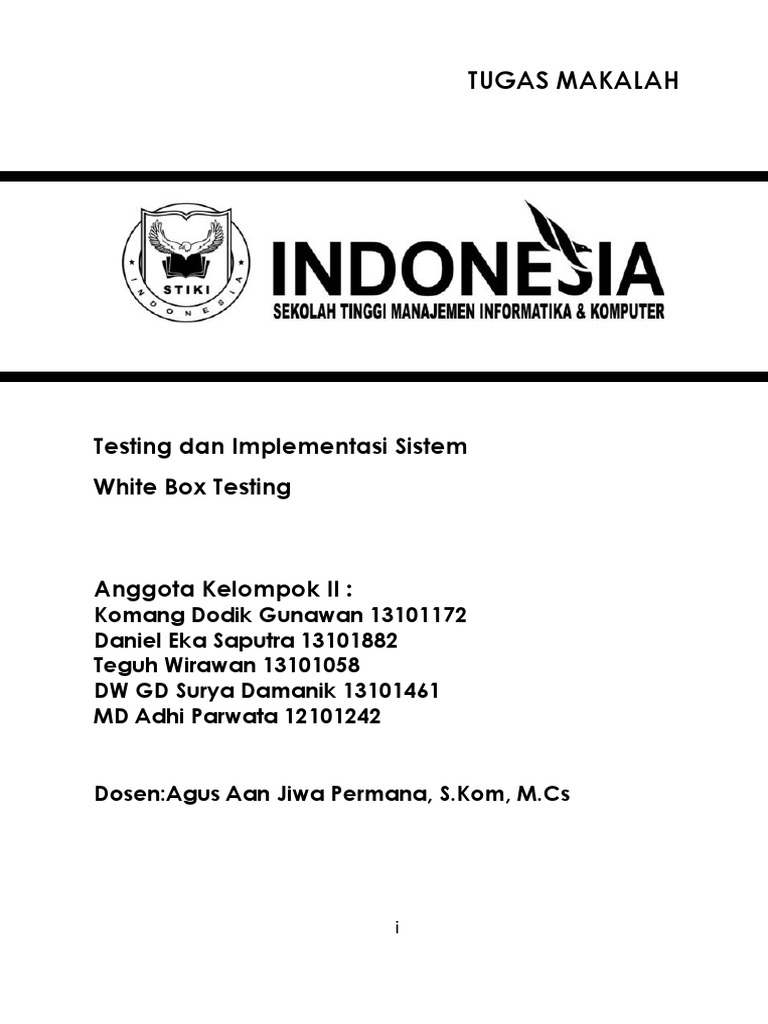 TUGAS MAKALAH

STIKI
INDONESIA

INDONESIA
SEKOLAH TINGGI MANAJEMEN INFORMATIKA & KOMPUTER

Testing dan Implementasi Sistem

White Box Testing

Anggota Kelompok II :
Komang Dodik Gunawan 13101172
Daniel Eka Saputra 13101882
Teguh Wirawan 13101058
DW GD Surya Damanik 13101461
MD Adhi Parwata 12101242

Dosen:Agus Aan Jiwa Permana, S.Kom, M.Cs

i